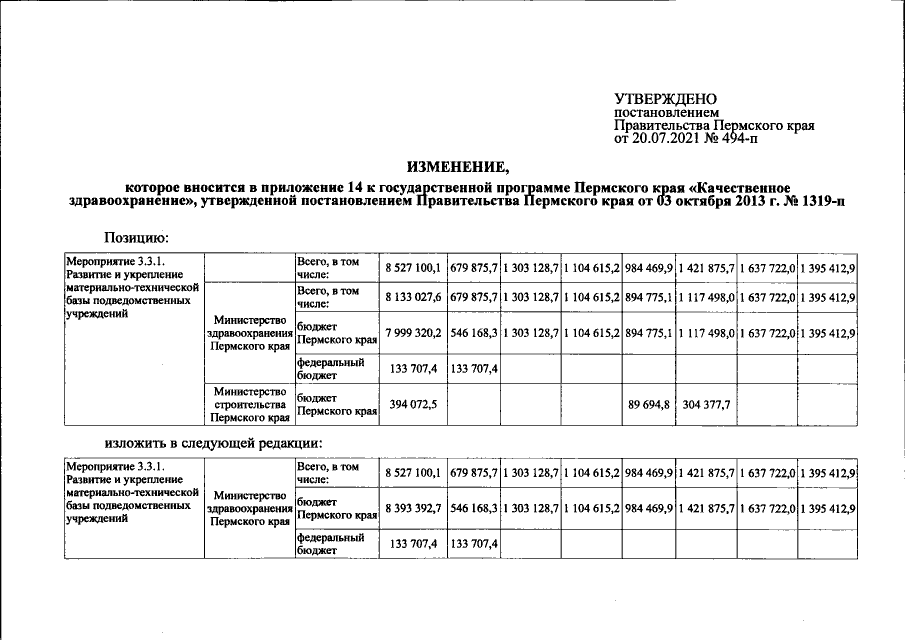 УТВЕРЖДЕНО
постановлением
Правительства Пермского края
от 20.07.2021 № 494-п

ИЗМЕНЕНИЕ,

которое вносится в приложение 14 к государственной программе Пермского края «Качественное здравоохранение», утвержденной постановлением Правительства Пермского края от 03 октября 2013 г. № 1319-п

Позицию:

| Мероприятие 3.3.1. Развитие и укрепление материально-технической базы подведомственных учреждений |  | Всего, в том числе: | 8 527 100,1 | 679 875,7 | 1 303 128,7 | 1 104 615,2 | 984 469,9 | 1 421 875,7 | 1 637 722,0 | 1 395 412,9 |
|---|---|---|---|---|---|---|---|---|---|---|
|  | Министерство здравоохранения Пермского края | Всего, в том числе: | 8 133 027,6 | 679 875,7 | 1 303 128,7 | 1 104 615,2 | 894 775,1 | 1 117 498,0 | 1 637 722,0 | 1 395 412,9 |
|  |  | бюджет Пермского края | 7 999 320,2 | 546 168,3 | 1 303 128,7 | 1 104 615,2 | 894 775,1 | 1 117 498,0 | 1 637 722,0 | 1 395 412,9 |
|  |  | федеральный бюджет | 133 707,4 | 133 707,4 |  |  |  |  |  |  |
|  | Министерство строительства Пермского края | бюджет Пермского края | 394 072,5 |  |  |  | 89 694,8 | 304 377,7 |  |  |

изложить в следующей редакции:

| Мероприятие 3.3.1. Развитие и укрепление материально-технической базы подведомственных учреждений | Министерство здравоохранения Пермского края | Всего, в том числе: | 8 527 100,1 | 679 875,7 | 1 303 128,7 | 1 104 615,2 | 984 469,9 | 1 421 875,7 | 1 637 722,0 | 1 395 412,9 |
|---|---|---|---|---|---|---|---|---|---|---|
|  |  | бюджет Пермского края | 8 393 392,7 | 546 168,3 | 1 303 128,7 | 1 104 615,2 | 984 469,9 | 1 421 875,7 | 1 637 722,0 | 1 395 412,9 |
|  |  | федеральный бюджет | 133 707,4 | 133 707,4 |  |  |  |  |  |  |